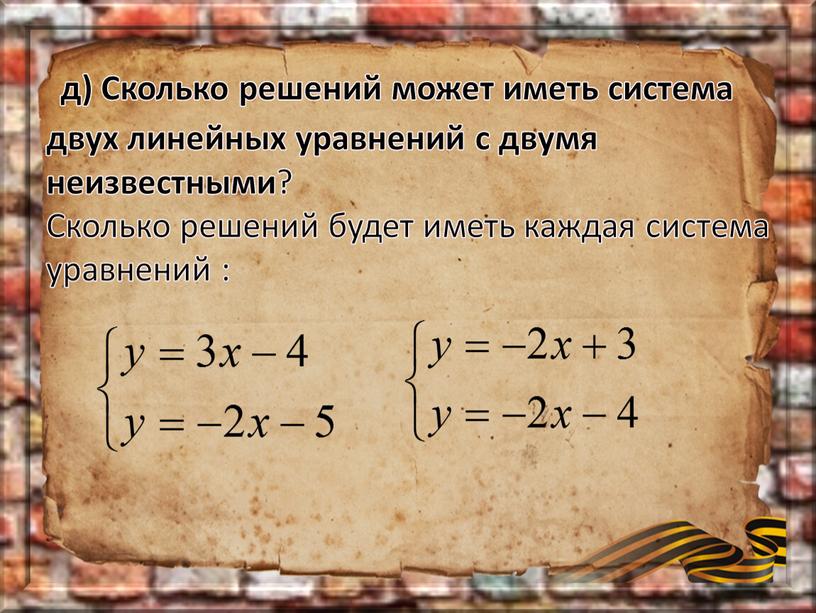 д) Сколько решений может иметь система двух линейных уравнений с двумя неизвестными?
Сколько решений будет иметь каждая система уравнений :

$\begin{cases} y = 3x - 4 \\ y = -2x - 5 \end{cases}$ $\begin{cases} y = -2x + 3 \\ y = -2x - 4 \end{cases}$